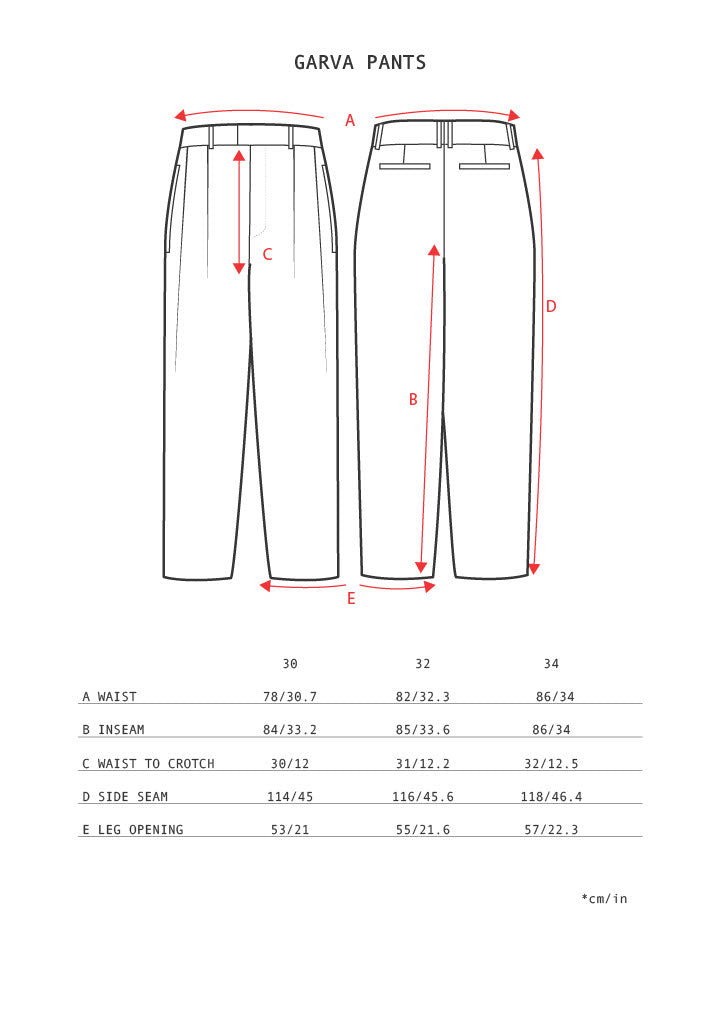 GARVA PANTS

A

C

D

B

E

| | 30 | 32 | 34 |
|---|---|---|---|
| A WAIST | 78/30.7 | 82/32.3 | 86/34 |
| B INSEAM | 84/33.2 | 85/33.6 | 86/34 |
| C WAIST TO CROTCH | 30/12 | 31/12.2 | 32/12.5 |
| D SIDE SEAM | 114/45 | 116/45.6 | 118/46.4 |
| E LEG OPENING | 53/21 | 55/21.6 | 57/22.3 |

*cm/in